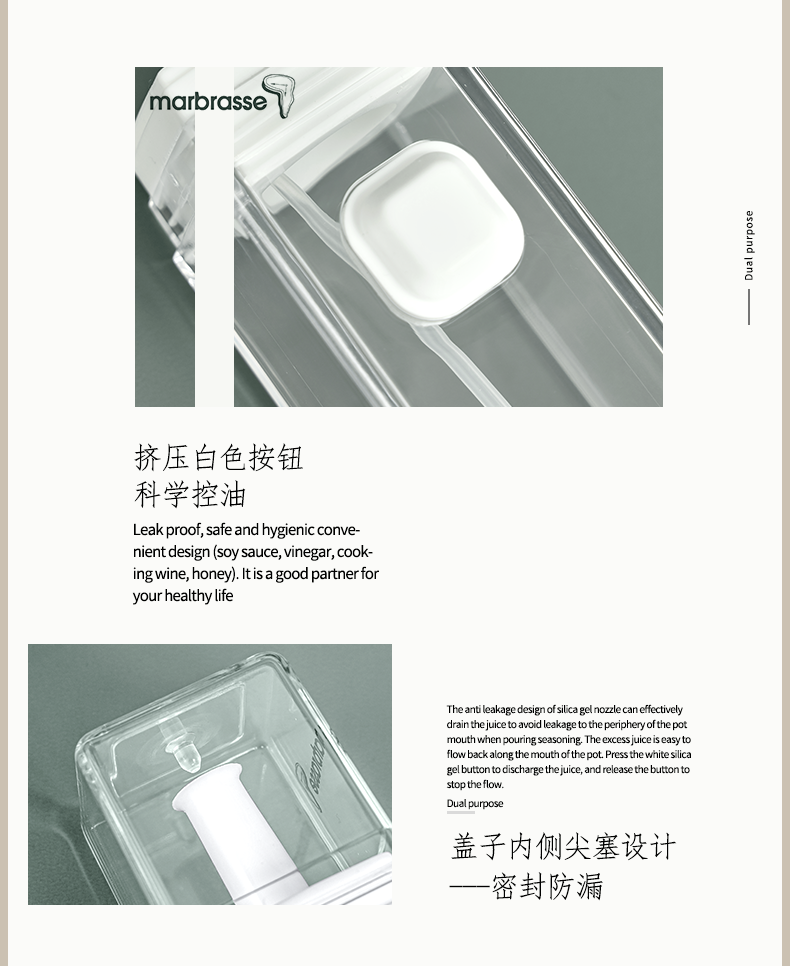 marbrasse

Dual purpose

挤压白色按钮
科学控油

Leak proof, safe and hygienic convenient design (soy sauce, vinegar, cooking wine, honey). It is a good partner for your healthy life

The anti leakage design of silica gel nozzle can effectively drain the juice to avoid leakage to the periphery of the pot mouth when pouring seasoning. The excess juice is easy to flow back along the mouth of the pot. Press the white silica gel button to discharge the juice, and release the button to stop the flow.

Dual purpose

盖子内侧尖塞设计
——密封防漏